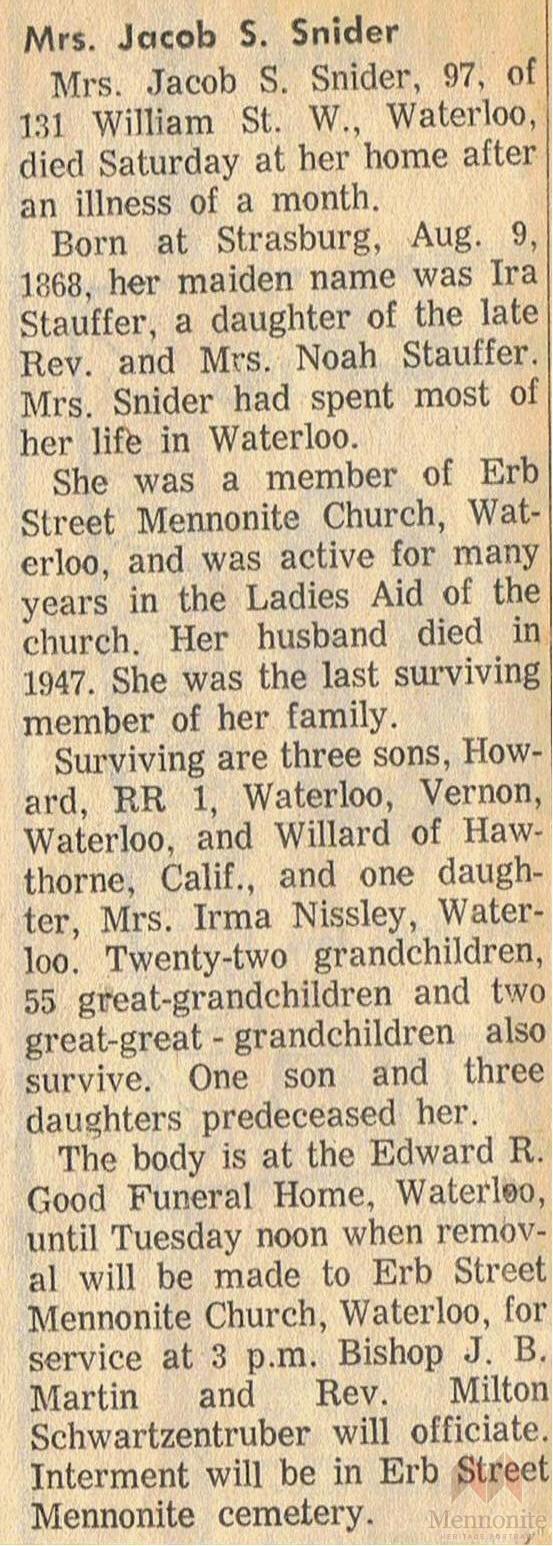 Mrs. Jacob S. Snider

Mrs. Jacob S. Snider, 97, of 131 William St. W., Waterloo, died Saturday at her home after an illness of a month.

Born at Strasburg, Aug. 9, 1868, her maiden name was Ira Stauffer, a daughter of the late Rev. and Mrs. Noah Stauffer. Mrs. Snider had spent most of her life in Waterloo.

She was a member of Erb Street Mennonite Church, Waterloo, and was active for many years in the Ladies Aid of the church. Her husband died in 1947. She was the last surviving member of her family.

Surviving are three sons, Howard, RR 1, Waterloo, Vernon, Waterloo, and Willard of Hawthorne, Calif., and one daughter, Mrs. Irma Nissley, Waterloo. Twenty-two grandchildren, 55 great-grandchildren and two great-great - grandchildren also survive. One son and three daughters predeceased her.

The body is at the Edward R. Good Funeral Home, Waterloo, until Tuesday noon when removal will be made to Erb Street Mennonite Church, Waterloo, for service at 3 p.m. Bishop J. B. Martin and Rev. Milton Schwartzentruber will officiate. Interment will be in Erb Street Mennonite cemetery.

Mennonite